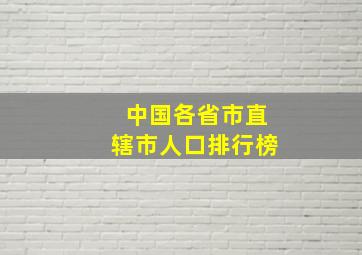 中国各省市直辖市人口排行榜